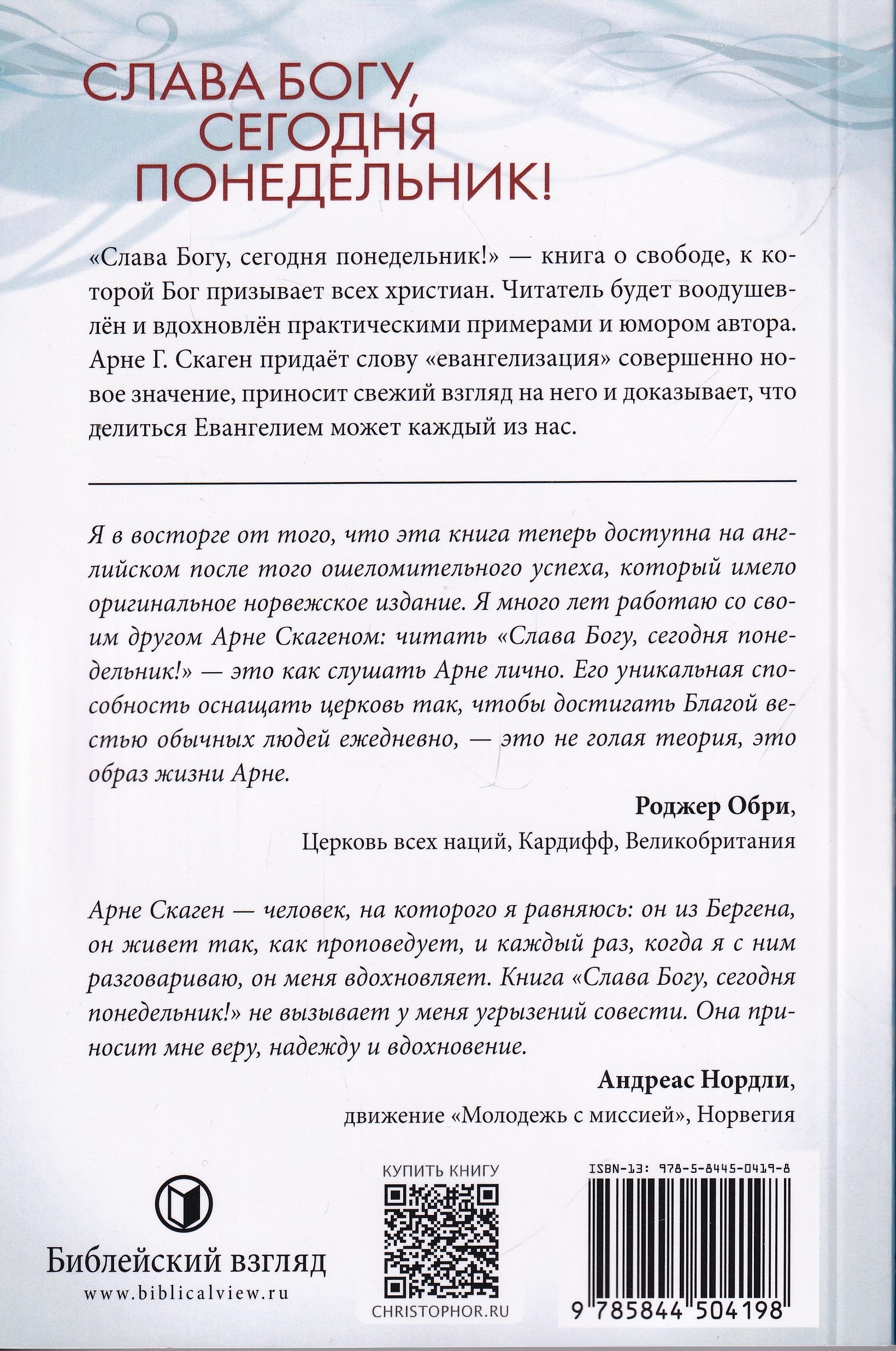 СЛАВА БОГУ, СЕГОДНЯ ПОНЕДЕЛЬНИК!

«Слава Богу, сегодня понедельник!» — книга о свободе, к которой Бог призывает всех христиан. Читатель будет воодушевлён и вдохновлён практическими примерами и юмором автора. Арне Г. Скаген придаёт слову «евангелизация» совершенно новое значение, приносит свежий взгляд на него и доказывает, что делиться Евангелием может каждый из нас.

Я в восторге от того, что эта книга теперь доступна на английском после того ошеломительного успеха, который имело оригинальное норвежское издание. Я много лет работаю со своим другом Арне Скагеном: читать «Слава Богу, сегодня понедельник!» — это как слушать Арне лично. Его уникальная способность оснащать церковь так, чтобы достигать Благой вестью обычных людей ежедневно, — это не голая теория, это образ жизни Арне.

Роджер Обри,
Церковь всех наций, Кардифф, Великобритания

Арне Скаген — человек, на которого я равняюсь: он из Бергена, он живет так, как проповедует, и каждый раз, когда я с ним разговариваю, он меня вдохновляет. Книга «Слава Богу, сегодня понедельник!» не вызывает у меня угрызений совести. Она приносит мне веру, надежду и вдохновение.

Андреас Нордли,
движение «Молодежь с миссией», Норвегия

Библейский взгляд
www.biblicalview.ru

КУПИТЬ КНИГУ
CHRISTOPHOR.RU

ISBN-13: 978-5-8445-0419-8
9 785844 504198